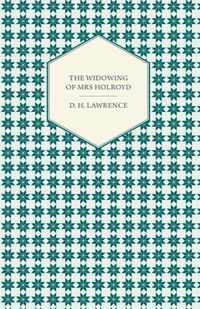 THE WIDOWING OF MRS HOLROYD

D. H. LAWRENCE